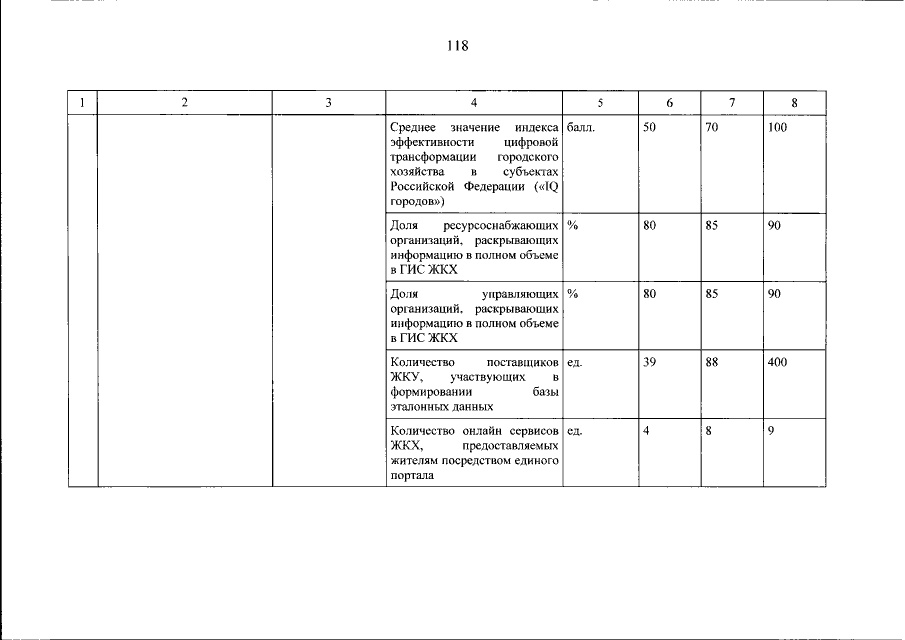 118

| 1 | 2 | 3 | 4 | 5 | 6 | 7 | 8 |
|---|---|---|---|---|---|---|---|
| | | | Среднее значение индекса эффективности цифровой трансформации городского хозяйства в субъектах Российской Федерации («IQ городов») | балл. | 50 | 70 | 100 |
| | | | Доля ресурсоснабжающих организаций, раскрывающих информацию в полном объеме в ГИС ЖКХ | % | 80 | 85 | 90 |
| | | | Доля управляющих организаций, раскрывающих информацию в полном объеме в ГИС ЖКХ | % | 80 | 85 | 90 |
| | | | Количество поставщиков ЖКУ, участвующих в формировании базы эталонных данных | ед. | 39 | 88 | 400 |
| | | | Количество онлайн сервисов ЖКХ, предоставляемых жителям посредством единого портала | ед. | 4 | 8 | 9 |